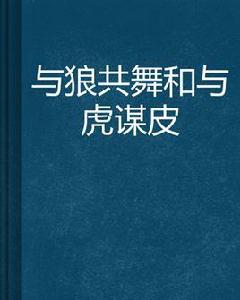 与狼共舞和与虎谋皮